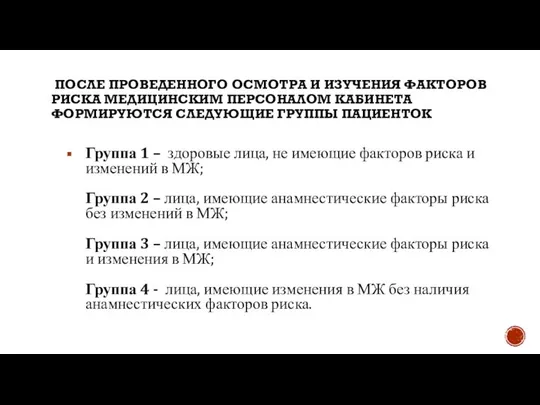 ПОСЛЕ ПРОВЕДЕННОГО ОСМОТРА И ИЗУЧЕНИЯ ФАКТОРОВ РИСКА МЕДИЦИНСКИМ ПЕРСОНАЛОМ КАБИНЕТА ФОРМИРУЮТСЯ СЛЕДУЮЩИЕ ГРУППЫ ПАЦИЕНТОК

Группа 1 – здоровые лица, не имеющие факторов риска и изменений в МЖ;

Группа 2 – лица, имеющие анамнестические факторы риска без изменений в МЖ;

Группа 3 – лица, имеющие анамнестические факторы риска и изменения в МЖ;

Группа 4 - лица, имеющие изменения в МЖ без наличия анамнестических факторов риска.